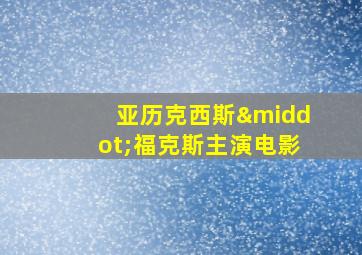 亚历克西斯&middot;福克斯主演电影